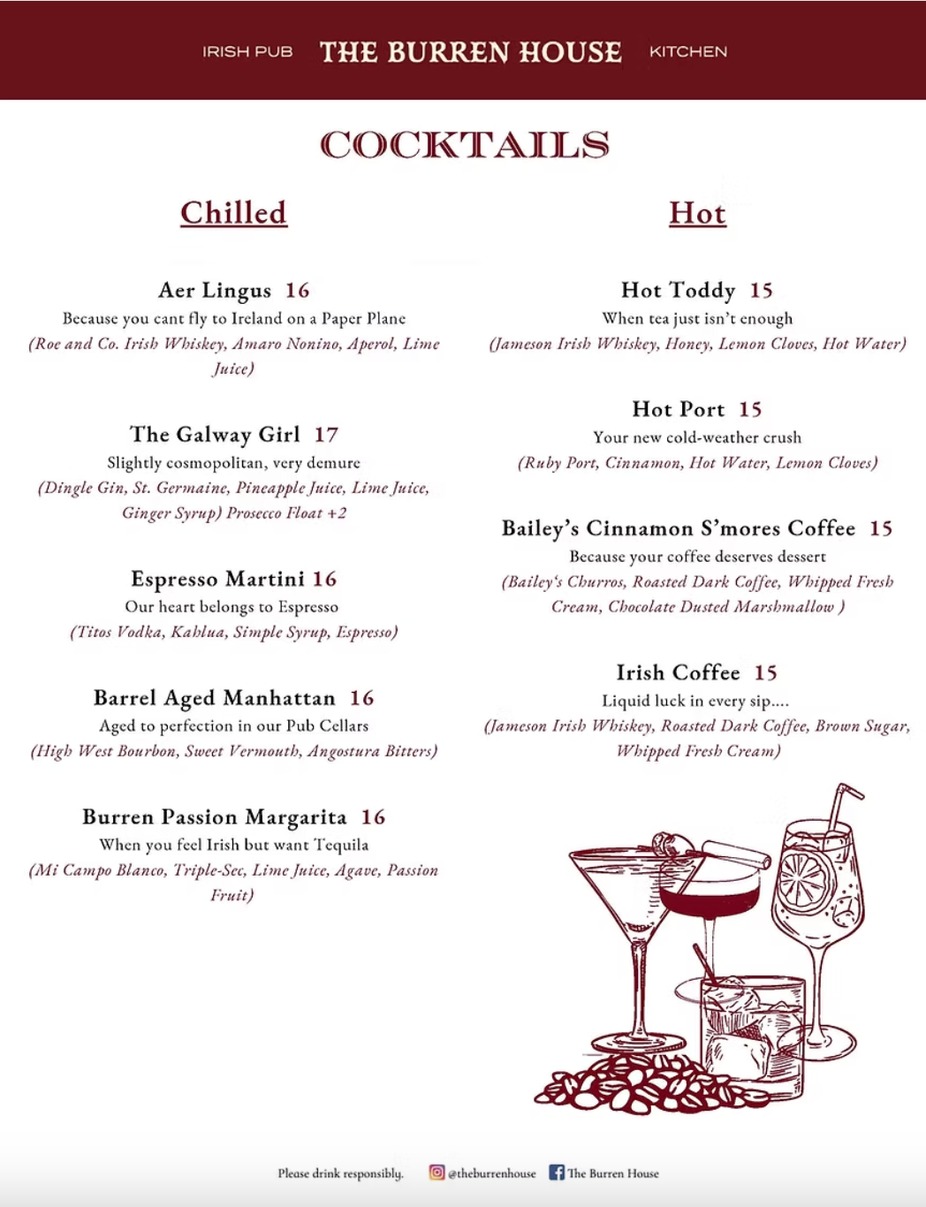 IRISH PUB THE BURREN HOUSE KITCHEN

COCKTAILS

Chilled

Aer Lingus 16
Because you cant fly to Ireland on a Paper Plane
(Roe and Co. Irish Whiskey, Amaro Nonino, Aperol, Lime Juice)

The Galway Girl 17
Slightly cosmopolitan, very demure
(Dingle Gin, St. Germaine, Pineapple Juice, Lime Juice, Ginger Syrup) Prosecco Float +2

Espresso Martini 16
Our heart belongs to Espresso
(Titos Vodka, Kahlua, Simple Syrup, Espresso)

Barrel Aged Manhattan 16
Aged to perfection in our Pub Cellars
(High West Bourbon, Sweet Vermouth, Angostura Bitters)

Burren Passion Margarita 16
When you feel Irish but want Tequila
(Mi Campo Blanco, Triple-Sec, Lime Juice, Agave, Passion Fruit)

Hot

Hot Toddy 15
When tea just isn't enough
(Jameson Irish Whiskey, Honey, Lemon Cloves, Hot Water)

Hot Port 15
Your new cold-weather crush
(Ruby Port, Cinnamon, Hot Water, Lemon Cloves)

Bailey's Cinnamon S'mores Coffee 15
Because your coffee deserves dessert
(Bailey's Churros, Roasted Dark Coffee, Whipped Fresh Cream, Chocolate Dusted Marshmallow )

Irish Coffee 15
Liquid luck in every sip....
(Jameson Irish Whiskey, Roasted Dark Coffee, Brown Sugar, Whipped Fresh Cream)

Please drink responsibly. @theburrenhouse The Burren House